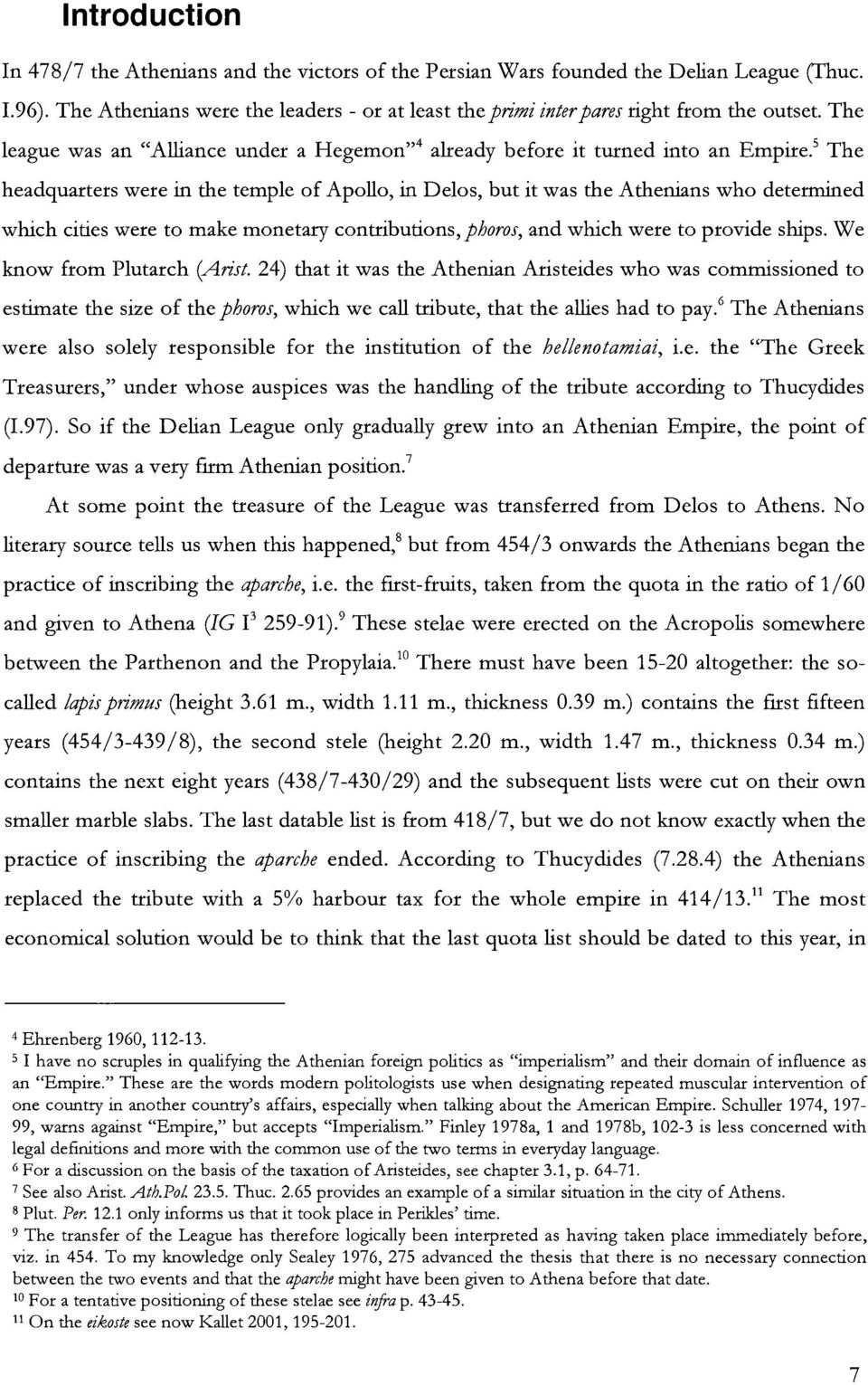 Introduction

In 478/7 the Athenians and the victors of the Persian Wars founded the Delian League (Thuc. I.96). The Athenians were the leaders - or at least the primi inter pares right from the outset. The league was an "Alliance under a Hegemon"$^4$ already before it turned into an Empire.$^5$ The headquarters were in the temple of Apollo, in Delos, but it was the Athenians who determined which cities were to make monetary contributions, phoros, and which were to provide ships. We know from Plutarch (Arist. 24) that it was the Athenian Aristeides who was commissioned to estimate the size of the phoros, which we call tribute, that the allies had to pay.$^6$ The Athenians were also solely responsible for the institution of the hellenotamiai, i.e. the "The Greek Treasurers," under whose auspices was the handling of the tribute according to Thucydides (I.97). So if the Delian League only gradually grew into an Athenian Empire, the point of departure was a very firm Athenian position.$^7$

At some point the treasure of the League was transferred from Delos to Athens. No literary source tells us when this happened,$^8$ but from 454/3 onwards the Athenians began the practice of inscribing the aparche, i.e. the first-fruits, taken from the quota in the ratio of 1/60 and given to Athena (IG I$^3$ 259-91).$^9$ These stelae were erected on the Acropolis somewhere between the Parthenon and the Propylaia.$^{10}$ There must have been 15-20 altogether: the so-called lapis primus (height 3.61 m., width 1.11 m., thickness 0.39 m.) contains the first fifteen years (454/3-439/8), the second stele (height 2.20 m., width 1.47 m., thickness 0.34 m.) contains the next eight years (438/7-430/29) and the subsequent lists were cut on their own smaller marble slabs. The last datable list is from 418/7, but we do not know exactly when the practice of inscribing the aparche ended. According to Thucydides (7.28.4) the Athenians replaced the tribute with a 5% harbour tax for the whole empire in 414/13.$^{11}$ The most economical solution would be to think that the last quota list should be dated to this year, in

$^4$ Ehrenberg 1960, 112-13.
$^5$ I have no scruples in qualifying the Athenian foreign politics as "imperialism" and their domain of influence as an "Empire." These are the words modern politologists use when designating repeated muscular intervention of one country in another country's affairs, especially when talking about the American Empire. Schuller 1974, 197-99, warns against "Empire," but accepts "Imperialism." Finley 1978a, 1 and 1978b, 102-3 is less concerned with legal definitions and more with the common use of the two terms in everyday language.
$^6$ For a discussion on the basis of the taxation of Aristeides, see chapter 3.1, p. 64-71.
$^7$ See also Arist. Ath.Pol. 23.5. Thuc. 2.65 provides an example of a similar situation in the city of Athens.
$^8$ Plut. Per. 12.1 only informs us that it took place in Perikles' time.
$^9$ The transfer of the League has therefore logically been interpreted as having taken place immediately before, viz. in 454. To my knowledge only Sealey 1976, 275 advanced the thesis that there is no necessary connection between the two events and that the aparche might have been given to Athena before that date.
$^{10}$ For a tentative positioning of these stelae see infra p. 43-45.
$^{11}$ On the eikoste see now Kallet 2001, 195-201.

7